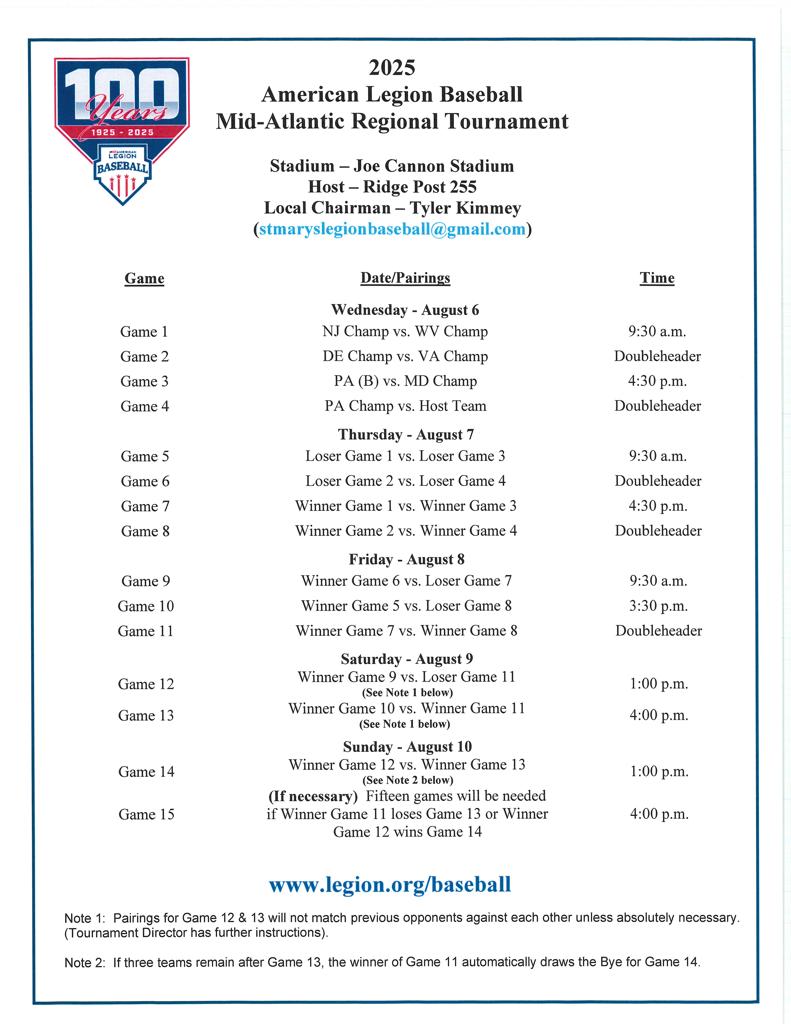 100 Years
1925 - 2025
AMERICAN LEGION BASEBALL

2025
American Legion Baseball
Mid-Atlantic Regional Tournament

Stadium – Joe Cannon Stadium
Host – Ridge Post 255
Local Chairman – Tyler Kimmey
(stmaryslegionbaseball@gmail.com)

| Game | Date/Pairings | Time |
|---|---|---|
| | Wednesday - August 6 | |
| Game 1 | NJ Champ vs. WV Champ | 9:30 a.m. |
| Game 2 | DE Champ vs. VA Champ | Doubleheader |
| Game 3 | PA (B) vs. MD Champ | 4:30 p.m. |
| Game 4 | PA Champ vs. Host Team | Doubleheader |
| | Thursday - August 7 | |
| Game 5 | Loser Game 1 vs. Loser Game 3 | 9:30 a.m. |
| Game 6 | Loser Game 2 vs. Loser Game 4 | Doubleheader |
| Game 7 | Winner Game 1 vs. Winner Game 3 | 4:30 p.m. |
| Game 8 | Winner Game 2 vs. Winner Game 4 | Doubleheader |
| | Friday - August 8 | |
| Game 9 | Winner Game 6 vs. Loser Game 7 | 9:30 a.m. |
| Game 10 | Winner Game 5 vs. Loser Game 8 | 3:30 p.m. |
| Game 11 | Winner Game 7 vs. Winner Game 8 | Doubleheader |
| | Saturday - August 9 | |
| Game 12 | Winner Game 9 vs. Loser Game 11 (See Note 1 below) | 1:00 p.m. |
| Game 13 | Winner Game 10 vs. Winner Game 11 (See Note 1 below) | 4:00 p.m. |
| | Sunday - August 10 | |
| Game 14 | Winner Game 12 vs. Winner Game 13 (See Note 2 below) | 1:00 p.m. |
| Game 15 | (If necessary) Fifteen games will be needed if Winner Game 11 loses Game 13 or Winner Game 12 wins Game 14 | 4:00 p.m. |

www.legion.org/baseball

Note 1: Pairings for Game 12 & 13 will not match previous opponents against each other unless absolutely necessary. (Tournament Director has further instructions).

Note 2: If three teams remain after Game 13, the winner of Game 11 automatically draws the Bye for Game 14.